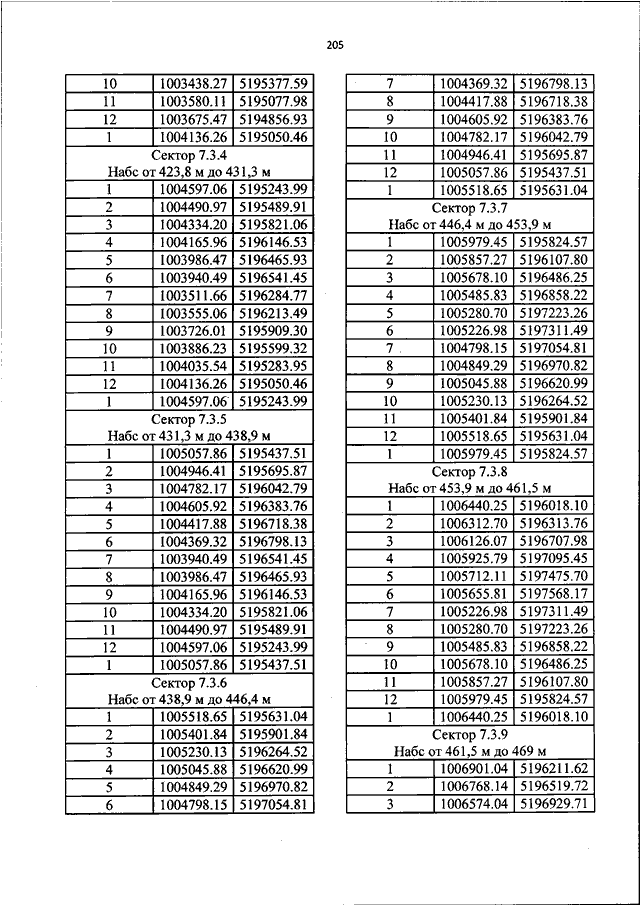 205

| 10 | 1003438.27 | 5195377.59 |
|---|---|---|
| 11 | 1003580.11 | 5195077.98 |
| 12 | 1003675.47 | 5194856.93 |
| 1 | 1004136.26 | 5195050.46 |
| Сектор 7.3.4 Набс от 423,8 м до 431,3 м | | |
| 1 | 1004597.06 | 5195243.99 |
| 2 | 1004490.97 | 5195489.91 |
| 3 | 1004334.20 | 5195821.06 |
| 4 | 1004165.96 | 5196146.53 |
| 5 | 1003986.47 | 5196465.93 |
| 6 | 1003940.49 | 5196541.45 |
| 7 | 1003511.66 | 5196284.77 |
| 8 | 1003555.06 | 5196213.49 |
| 9 | 1003726.01 | 5195909.30 |
| 10 | 1003886.23 | 5195599.32 |
| 11 | 1004035.54 | 5195283.95 |
| 12 | 1004136.26 | 5195050.46 |
| 1 | 1004597.06 | 5195243.99 |
| Сектор 7.3.5 Набс от 431,3 м до 438,9 м | | |
| 1 | 1005057.86 | 5195437.51 |
| 2 | 1004946.41 | 5195695.87 |
| 3 | 1004782.17 | 5196042.79 |
| 4 | 1004605.92 | 5196383.76 |
| 5 | 1004417.88 | 5196718.38 |
| 6 | 1004369.32 | 5196798.13 |
| 7 | 1003940.49 | 5196541.45 |
| 8 | 1003986.47 | 5196465.93 |
| 9 | 1004165.96 | 5196146.53 |
| 10 | 1004334.20 | 5195821.06 |
| 11 | 1004490.97 | 5195489.91 |
| 12 | 1004597.06 | 5195243.99 |
| 1 | 1005057.86 | 5195437.51 |
| Сектор 7.3.6 Набс от 438,9 м до 446,4 м | | |
| 1 | 1005518.65 | 5195631.04 |
| 2 | 1005401.84 | 5195901.84 |
| 3 | 1005230.13 | 5196264.52 |
| 4 | 1005045.88 | 5196620.99 |
| 5 | 1004849.29 | 5196970.82 |
| 6 | 1004798.15 | 5197054.81 |

| 7 | 1004369.32 | 5196798.13 |
|---|---|---|
| 8 | 1004417.88 | 5196718.38 |
| 9 | 1004605.92 | 5196383.76 |
| 10 | 1004782.17 | 5196042.79 |
| 11 | 1004946.41 | 5195695.87 |
| 12 | 1005057.86 | 5195437.51 |
| 1 | 1005518.65 | 5195631.04 |
| Сектор 7.3.7 Набс от 446,4 м до 453,9 м | | |
| 1 | 1005979.45 | 5195824.57 |
| 2 | 1005857.27 | 5196107.80 |
| 3 | 1005678.10 | 5196486.25 |
| 4 | 1005485.83 | 5196858.22 |
| 5 | 1005280.70 | 5197223.26 |
| 6 | 1005226.98 | 5197311.49 |
| 7 | 1004798.15 | 5197054.81 |
| 8 | 1004849.29 | 5196970.82 |
| 9 | 1005045.88 | 5196620.99 |
| 10 | 1005230.13 | 5196264.52 |
| 11 | 1005401.84 | 5195901.84 |
| 12 | 1005518.65 | 5195631.04 |
| 1 | 1005979.45 | 5195824.57 |
| Сектор 7.3.8 Набс от 453,9 м до 461,5 м | | |
| 1 | 1006440.25 | 5196018.10 |
| 2 | 1006312.70 | 5196313.76 |
| 3 | 1006126.07 | 5196707.98 |
| 4 | 1005925.79 | 5197095.45 |
| 5 | 1005712.11 | 5197475.70 |
| 6 | 1005655.81 | 5197568.17 |
| 7 | 1005226.98 | 5197311.49 |
| 8 | 1005280.70 | 5197223.26 |
| 9 | 1005485.83 | 5196858.22 |
| 10 | 1005678.10 | 5196486.25 |
| 11 | 1005857.27 | 5196107.80 |
| 12 | 1005979.45 | 5195824.57 |
| 1 | 1006440.25 | 5196018.10 |
| Сектор 7.3.9 Набс от 461,5 м до 469 м | | |
| 1 | 1006901.04 | 5196211.62 |
| 2 | 1006768.14 | 5196519.72 |
| 3 | 1006574.04 | 5196929.71 |